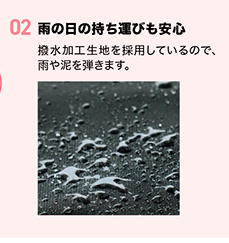 02 雨の日の持ち運びも安心

撥水加工生地を採用しているので、雨や泥を弾きます。